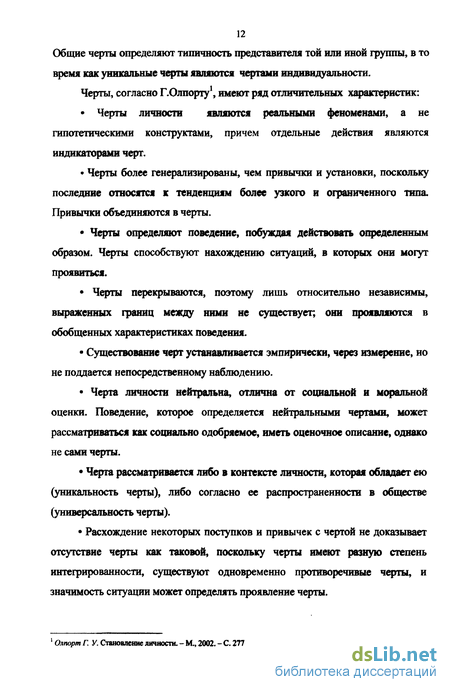 12

Общие черты определяют типичность представителя той или иной группы, в то время как уникальные черты являются чертами индивидуальности.

Черты, согласно Г.Олпорту$^1$, имеют ряд отличительных характеристик:

• Черты личности являются реальными феноменами, а не гипотетическими конструктами, причем отдельные действия являются индикаторами черт.

• Черты более генерализированы, чем привычки и установки, поскольку последние относятся к тенденциям более узкого и ограниченного типа. Привычки объединяются в черты.

• Черты определяют поведение, побуждая действовать определенным образом. Черты способствуют нахождению ситуаций, в которых они могут проявиться.

• Черты перекрываются, поэтому лишь относительно независимы, выраженных границ между ними не существует; они проявляются в обобщенных характеристиках поведения.

• Существование черт устанавливается эмпирически, через измерение, но не поддается непосредственному наблюдению.

• Черта личности нейтральна, отлична от социальной и моральной оценки. Поведение, которое определяется нейтральными чертами, может рассматриваться как социально одобряемое, иметь оценочное описание, однако не сами черты.

• Черта рассматривается либо в контексте личности, которая обладает ею (уникальность черты), либо согласно ее распространенности в обществе (универсальность черты).

• Расхождение некоторых поступков и привычек с чертой не доказывает отсутствие черты как таковой, поскольку черты имеют разную степень интегрированности, существуют одновременно противоречивые черты, и значимость ситуации может определять проявление черты.

$^1$ Олпорт Г. У. Становление личности. – М., 2002. – С. 277

dsLib.net
библиотека диссертаций